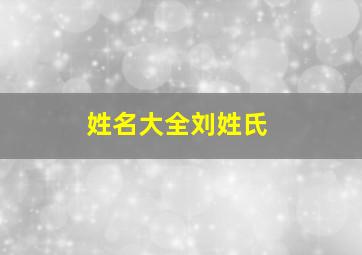 姓名大全刘姓氏